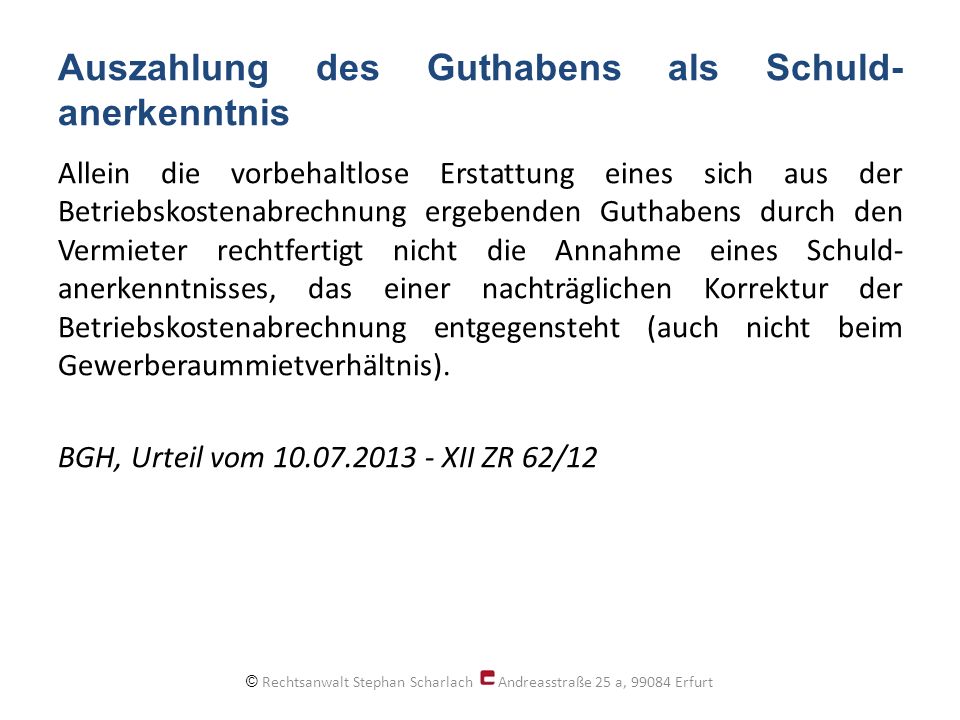 Auszahlung des Guthabens als Schuldanerkenntnis

Allein die vorbehaltlose Erstattung eines sich aus der Betriebskostenabrechnung ergebenden Guthabens durch den Vermieter rechtfertigt nicht die Annahme eines Schuldanerkenntnisses, das einer nachträglichen Korrektur der Betriebskostenabrechnung entgegensteht (auch nicht beim Gewerberaummietverhältnis).

BGH, Urteil vom 10.07.2013 - XII ZR 62/12

© Rechtsanwalt Stephan Scharlach Andreasstraße 25 a, 99084 Erfurt